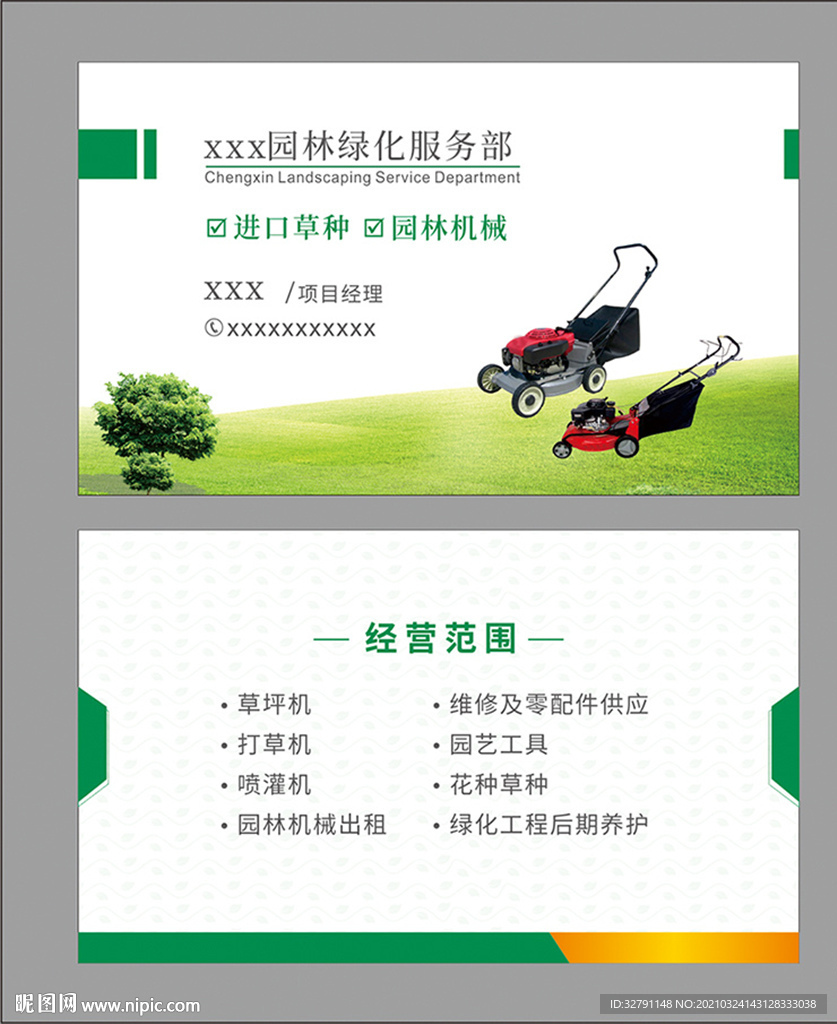 xxx园林绿化服务部
Chengxin Landscaping Service Department

☑ 进口草种 ☑ 园林机械

XXX /项目经理

✆xxxxxxxxxxx

— 经营范围 —

• 草坪机
• 打草机
• 喷灌机
• 园林机械出租

• 维修及零配件供应
• 园艺工具
• 花种草种
• 绿化工程后期养护

昵图网 www.nipic.com

ID:32791148 NO:20210324143128333038